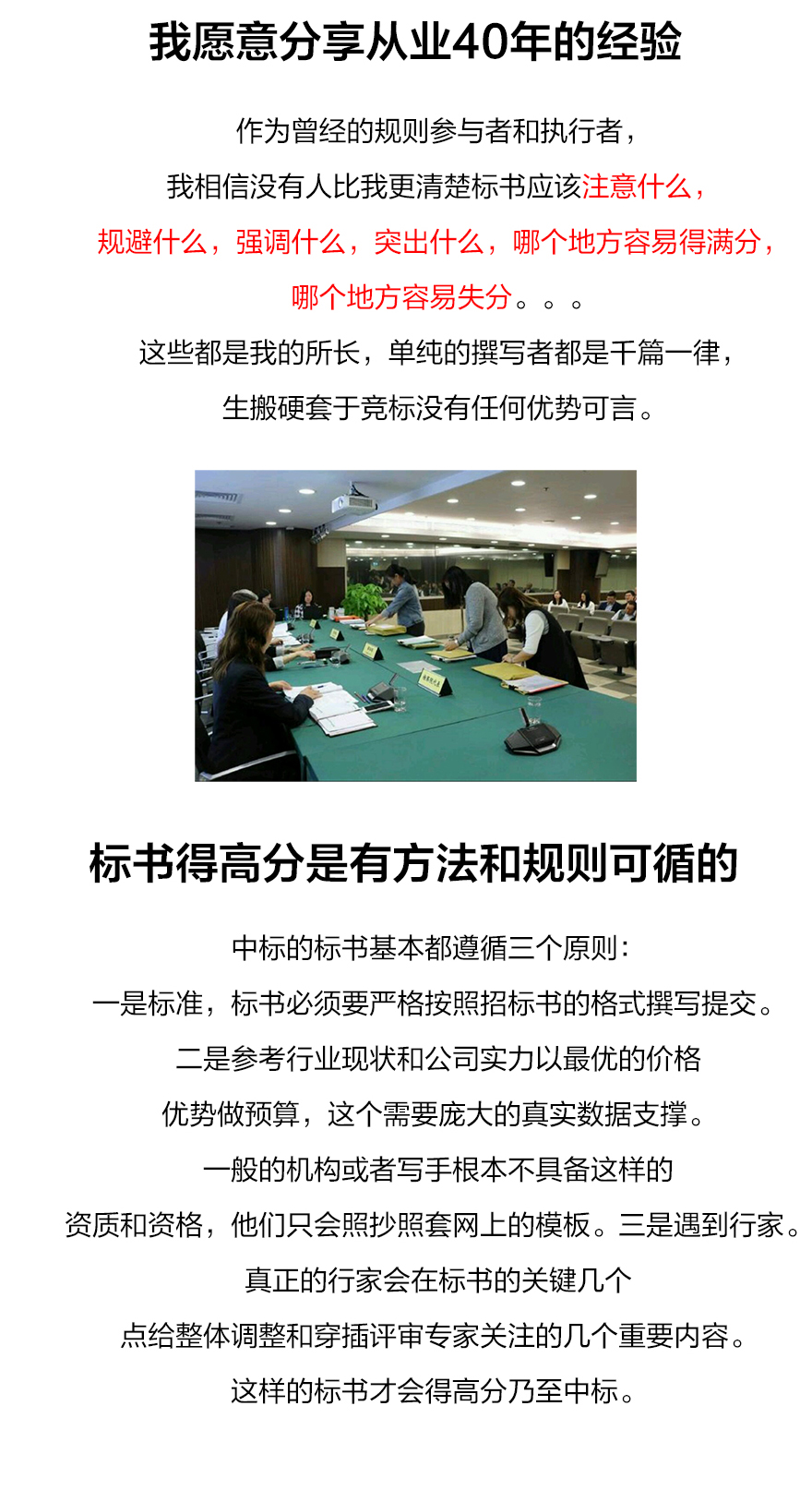 我愿意分享从业40年的经验

作为曾经的规则参与者和执行者，
我相信没有人比我更清楚标书应该注意什么，
规避什么，强调什么，突出什么，哪个地方容易得满分，
哪个地方容易失分。。。
这些都是我的所长，单纯的撰写者都是千篇一律，
生搬硬套于竞标没有任何优势可言。

标书得高分是有方法和规则可循的

中标的标书基本都遵循三个原则：
一是标准，标书必须要严格按照招标书的格式撰写提交。
二是参考行业现状和公司实力以最优的价格
优势做预算，这个需要庞大的真实数据支撑。
一般的机构或者写手根本不具备这样的
资质和资格，他们只会照抄照套网上的模板。三是遇到行家。
真正的行家会在标书的关键几个
点给整体调整和穿插评审专家关注的几个重要内容。
这样的标书才会得高分乃至中标。